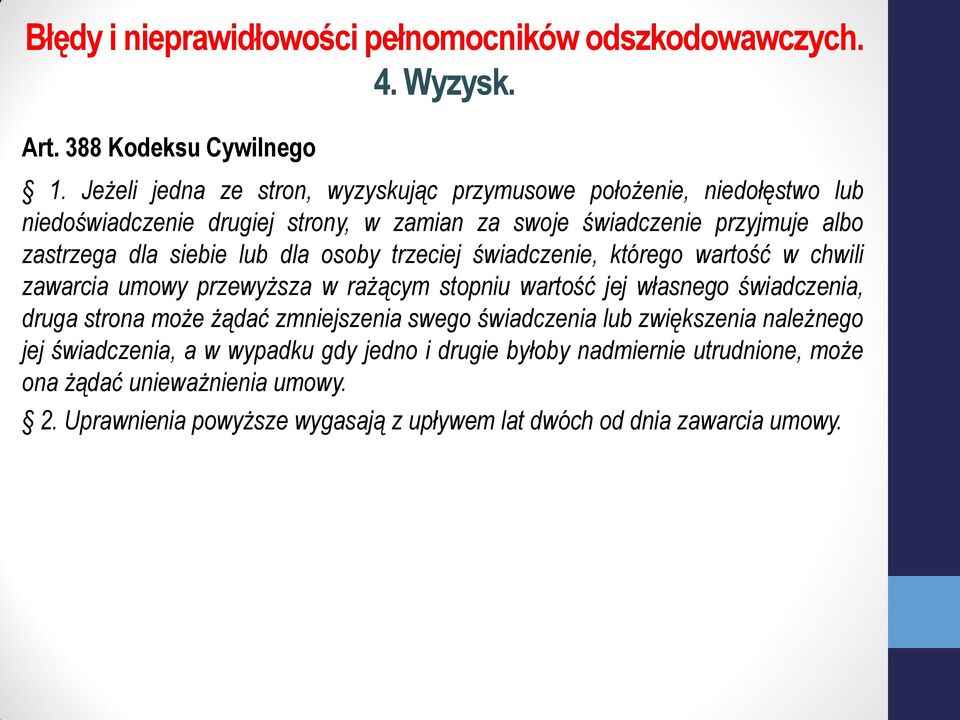 Błędy i nieprawidłowości pełnomocników odszkodowawczych.
4. Wyzysk.

Art. 388 Kodeksu Cywilnego

§ 1. Jeżeli jedna ze stron, wyzyskując przymusowe położenie, niedołęstwo lub niedoświadczenie drugiej strony, w zamian za swoje świadczenie przyjmuje albo zastrzega dla siebie lub dla osoby trzeciej świadczenie, którego wartość w chwili zawarcia umowy przewyższa w rażącym stopniu wartość jej własnego świadczenia, druga strona może żądać zmniejszenia swego świadczenia lub zwiększenia należnego jej świadczenia, a w wypadku gdy jedno i drugie byłoby nadmiernie utrudnione, może ona żądać unieważnienia umowy.

§ 2. Uprawnienia powyższe wygasają z upływem lat dwóch od dnia zawarcia umowy.